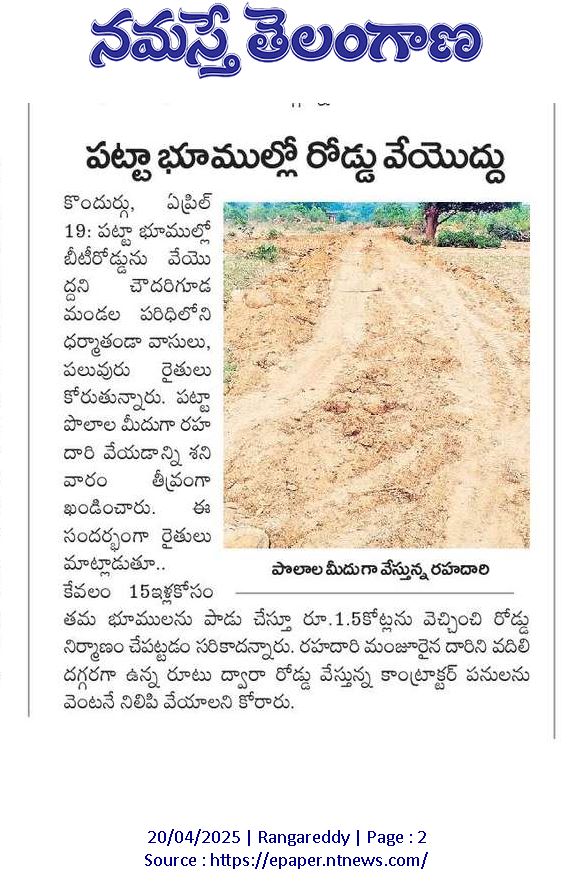 నమస్తే తెలంగాణ

పట్టా భూముల్లో రోడ్డు వేయొద్దు

కొందుర్గు, ఏప్రిల్ 19: పట్టా భూముల్లో బీటీరోడ్డును వేయొద్దని చౌదరిగూడ మండల పరిధిలోని ధర్మాతండా వాసులు, పలువురు రైతులు కోరుతున్నారు. పట్టా పొలాల మీదుగా రహదారి వేయడాన్ని శనివారం తీవ్రంగా ఖండించారు. ఈ సందర్భంగా రైతులు మాట్లాడుతూ.. కేవలం 15ఇళ్లకోసం తమ భూములను పాడు చేస్తూ రూ.1.5కోట్లను వెచ్చించి రోడ్డు నిర్మాణం చేపట్టడం సరికాదన్నారు. రహదారి మంజూరైన దారిని వదిలి దగ్గరగా ఉన్న రూటు ద్వారా రోడ్డు వేస్తున్న కాంట్రాక్టర్ పనులను వెంటనే నిలిపి వేయాలని కోరారు.

పొలాల మీదుగా వేస్తున్న రహదారి

20/04/2025 | Rangareddy | Page : 2
Source : https://epaper.ntnews.com/